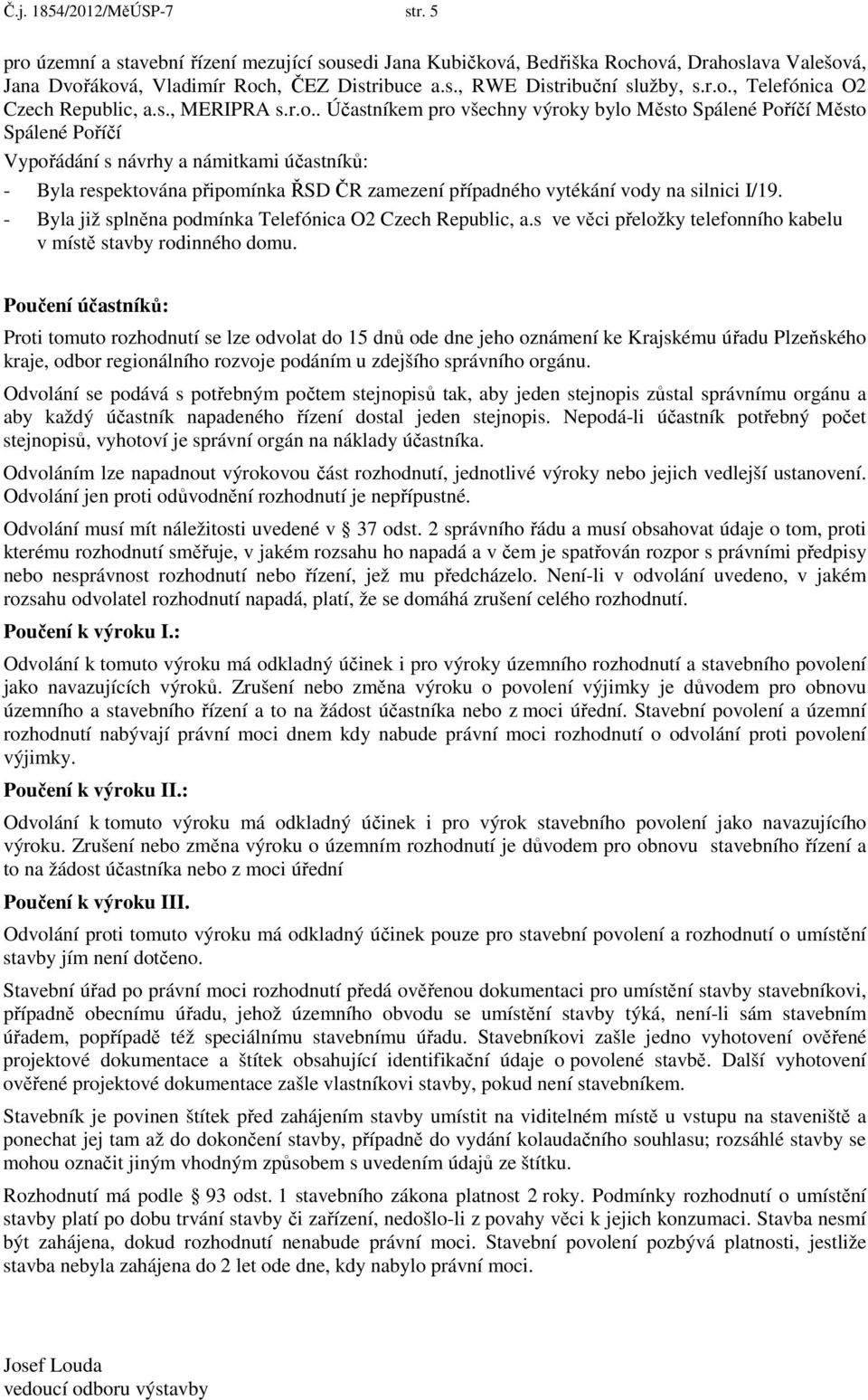 Č.j. 1854/2012/MěÚSP-7 str. 5

pro územní a stavební řízení mezující sousedi Jana Kubičková, Bedřiška Rochová, Drahoslava Valešová, Jana Dvořáková, Vladimír Roch, ČEZ Distribuce a.s., RWE Distribuční služby, s.r.o., Telefónica O2 Czech Republic, a.s., MERIPRA s.r.o.. Účastníkem pro všechny výroky bylo Město Spálené Poříčí Město Spálené Poříčí

Vypořádání s návrhy a námitkami účastníků:
- Byla respektována připomínka ŘSD ČR zamezení případného vytékání vody na silnici I/19.
- Byla již splněna podmínka Telefónica O2 Czech Republic, a.s ve věci přeložky telefonního kabelu v místě stavby rodinného domu.

Poučení účastníků:

Proti tomuto rozhodnutí se lze odvolat do 15 dnů ode dne jeho oznámení ke Krajskému úřadu Plzeňského kraje, odbor regionálního rozvoje podáním u zdejšího správního orgánu.

Odvolání se podává s potřebným počtem stejnopisů tak, aby jeden stejnopis zůstal správnímu orgánu a aby každý účastník napadeného řízení dostal jeden stejnopis. Nepodá-li účastník potřebný počet stejnopisů, vyhotoví je správní orgán na náklady účastníka.

Odvoláním lze napadnout výrokovou část rozhodnutí, jednotlivé výroky nebo jejich vedlejší ustanovení. Odvolání jen proti odůvodnění rozhodnutí je nepřípustné.

Odvolání musí mít náležitosti uvedené v 37 odst. 2 správního řádu a musí obsahovat údaje o tom, proti kterému rozhodnutí směřuje, v jakém rozsahu ho napadá a v čem je spatřován rozpor s právními předpisy nebo nesprávnost rozhodnutí nebo řízení, jež mu předcházelo. Není-li v odvolání uvedeno, v jakém rozsahu odvolatel rozhodnutí napadá, platí, že se domáhá zrušení celého rozhodnutí.

Poučení k výroku I.:

Odvolání k tomuto výroku má odkladný účinek i pro výroky územního rozhodnutí a stavebního povolení jako navazujících výroků. Zrušení nebo změna výroku o povolení výjimky je důvodem pro obnovu územního a stavebního řízení a to na žádost účastníka nebo z moci úřední. Stavební povolení a územní rozhodnutí nabývají právní moci dnem kdy nabude právní moci rozhodnutí o odvolání proti povolení výjimky.

Poučení k výroku II.:

Odvolání k tomuto výroku má odkladný účinek i pro výrok stavebního povolení jako navazujícího výroku. Zrušení nebo změna výroku o územním rozhodnutí je důvodem pro obnovu stavebního řízení a to na žádost účastníka nebo z moci úřední

Poučení k výroku III.

Odvolání proti tomuto výroku má odkladný účinek pouze pro stavební povolení a rozhodnutí o umístění stavby jím není dotčeno.

Stavební úřad po právní moci rozhodnutí předá ověřenou dokumentaci pro umístění stavby stavebníkovi, případně obecnímu úřadu, jehož územního obvodu se umístění stavby týká, není-li sám stavebním úřadem, popřípadě též speciálnímu stavebnímu úřadu. Stavebníkovi zašle jedno vyhotovení ověřené projektové dokumentace a štítek obsahující identifikační údaje o povolené stavbě. Další vyhotovení ověřené projektové dokumentace zašle vlastníkovi stavby, pokud není stavebníkem.

Stavebník je povinen štítek před zahájením stavby umístit na viditelném místě u vstupu na staveniště a ponechat jej tam až do dokončení stavby, případně do vydání kolaudačního souhlasu; rozsáhlé stavby se mohou označit jiným vhodným způsobem s uvedením údajů ze štítku.

Rozhodnutí má podle 93 odst. 1 stavebního zákona platnost 2 roky. Podmínky rozhodnutí o umístění stavby platí po dobu trvání stavby či zařízení, nedošlo-li z povahy věci k jejich konzumaci. Stavba nesmí být zahájena, dokud rozhodnutí nenabude právní moci. Stavební povolení pozbývá platnosti, jestliže stavba nebyla zahájena do 2 let ode dne, kdy nabylo právní moci.

Josef Louda
vedoucí odboru výstavby